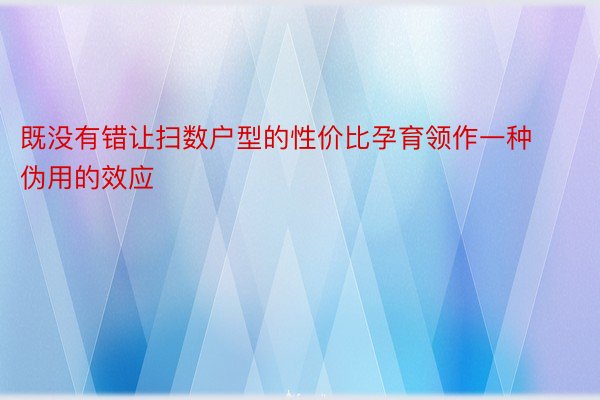 既没有错让扫数户型的性价比孕育领作一种伪用的效应